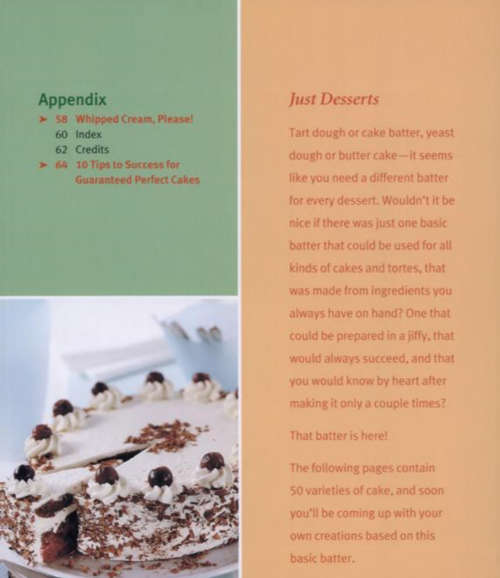 Appendix
➤ 58 Whipped Cream, Please!
60 Index
62 Credits
➤ 64 10 Tips to Success for Guaranteed Perfect Cakes

Just Desserts

Tart dough or cake batter, yeast dough or butter cake—it seems like you need a different batter for every dessert. Wouldn't it be nice if there was just one basic batter that could be used for all kinds of cakes and tortes, that was made from ingredients you always have on hand? One that could be prepared in a jiffy, that would always succeed, and that you would know by heart after making it only a couple times?

That batter is here!

The following pages contain 50 varieties of cake, and soon you'll be coming up with your own creations based on this basic batter.